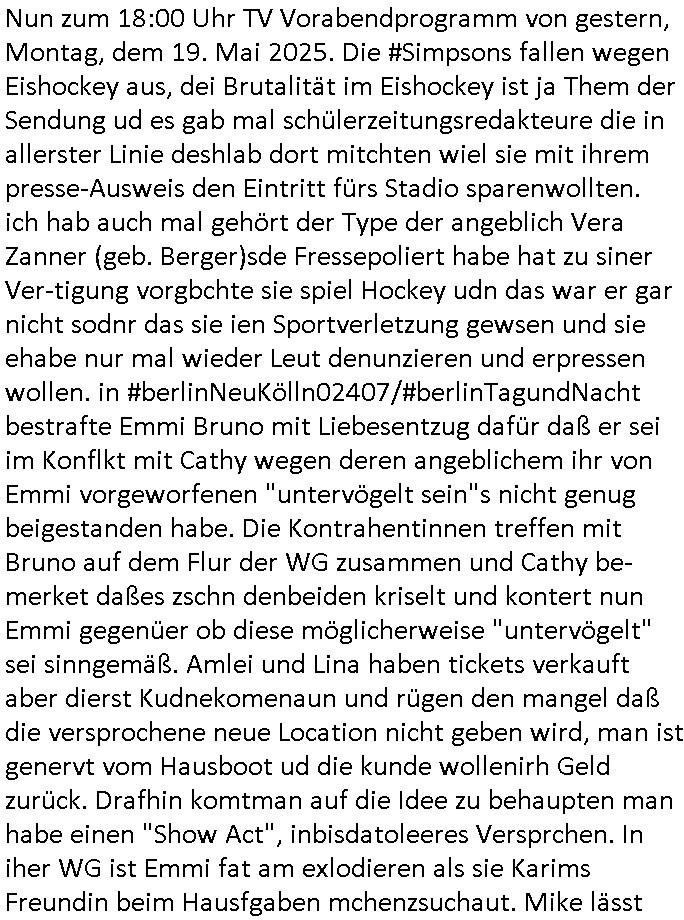 Nun zum 18:00 Uhr TV Vorabendprogramm von gestern, Montag, dem 19. Mai 2025. Die #Simpsons fallen wegen Eishockey aus, dei Brutalität im Eishockey ist ja Them der Sendung ud es gab mal schülerzeitungsredakteure die in allerster Linie deshlab dort mitchten wiel sie mit ihrem presse-Ausweis den Eintritt fürs Stadio sparenwollten. ich hab auch mal gehört der Type der angeblich Vera Zanner (geb. Berger)sde Fressepoliert habe hat zu siner Ver-tigung vorgbchte sie spiel Hockey udn das war er gar nicht sodnr das sie ien Sportverletzung gewsen und sie ehabe nur mal wieder Leut denunzieren und erpressen wollen. in #berlinNeuKölln02407/#berlinTagundNacht bestrafte Emmi Bruno mit Liebesentzug dafür daß er sei im Konflkt mit Cathy wegen deren angeblichem ihr von Emmi vorgeworfenen "untervögelt sein"s nicht genug beigestanden habe. Die Kontrahentinnen treffen mit Bruno auf dem Flur der WG zusammen und Cathy bemerket daßes zschn denbeiden kriselt und kontert nun Emmi gegenüer ob diese möglicherweise "untervögelt" sei sinngemäß. Amlei und Lina haben tickets verkauft aber dierst Kudnekomenaun und rügen den mangel daß die versprochene neue Location nicht geben wird, man ist genervt vom Hausboot ud die kunde wollenirh Geld zurück. Drafhin komtman auf die Idee zu behaupten man habe einen "Show Act", inbisdatoleeres Versprchen. In iher WG ist Emmi fat am exlodieren als sie Karims Freundin beim Hausfgaben mchenzsuchaut. Mike lässt